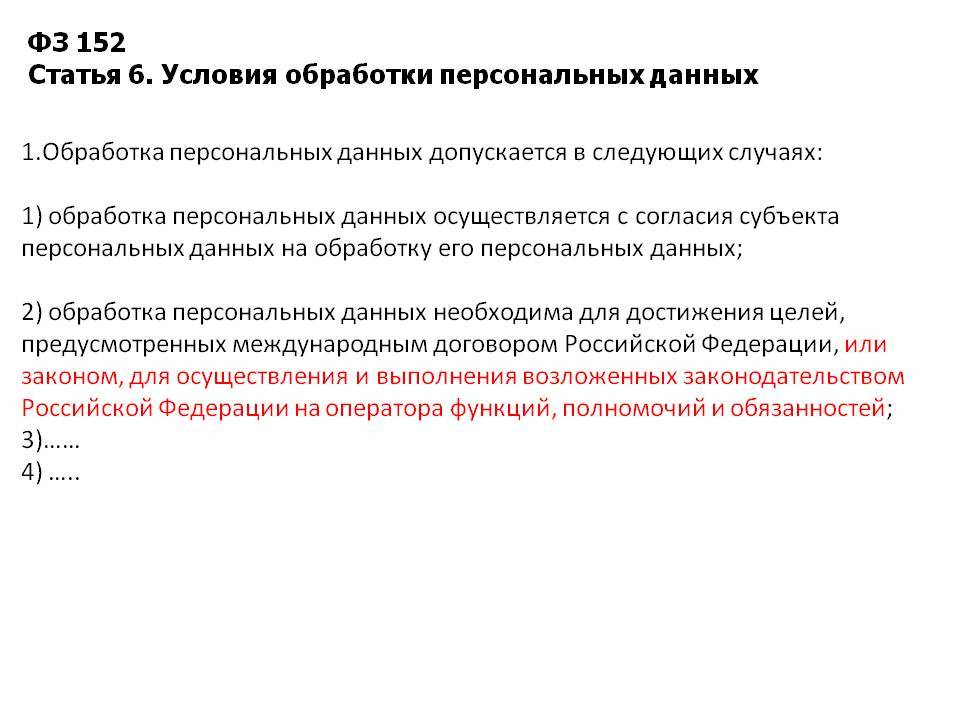 ФЗ 152
Статья 6. Условия обработки персональных данных

1.Обработка персональных данных допускается в следующих случаях:

1) обработка персональных данных осуществляется с согласия субъекта персональных данных на обработку его персональных данных;

2) обработка персональных данных необходима для достижения целей, предусмотренных международным договором Российской Федерации, или законом, для осуществления и выполнения возложенных законодательством Российской Федерации на оператора функций, полномочий и обязанностей;
3)……
4) …..